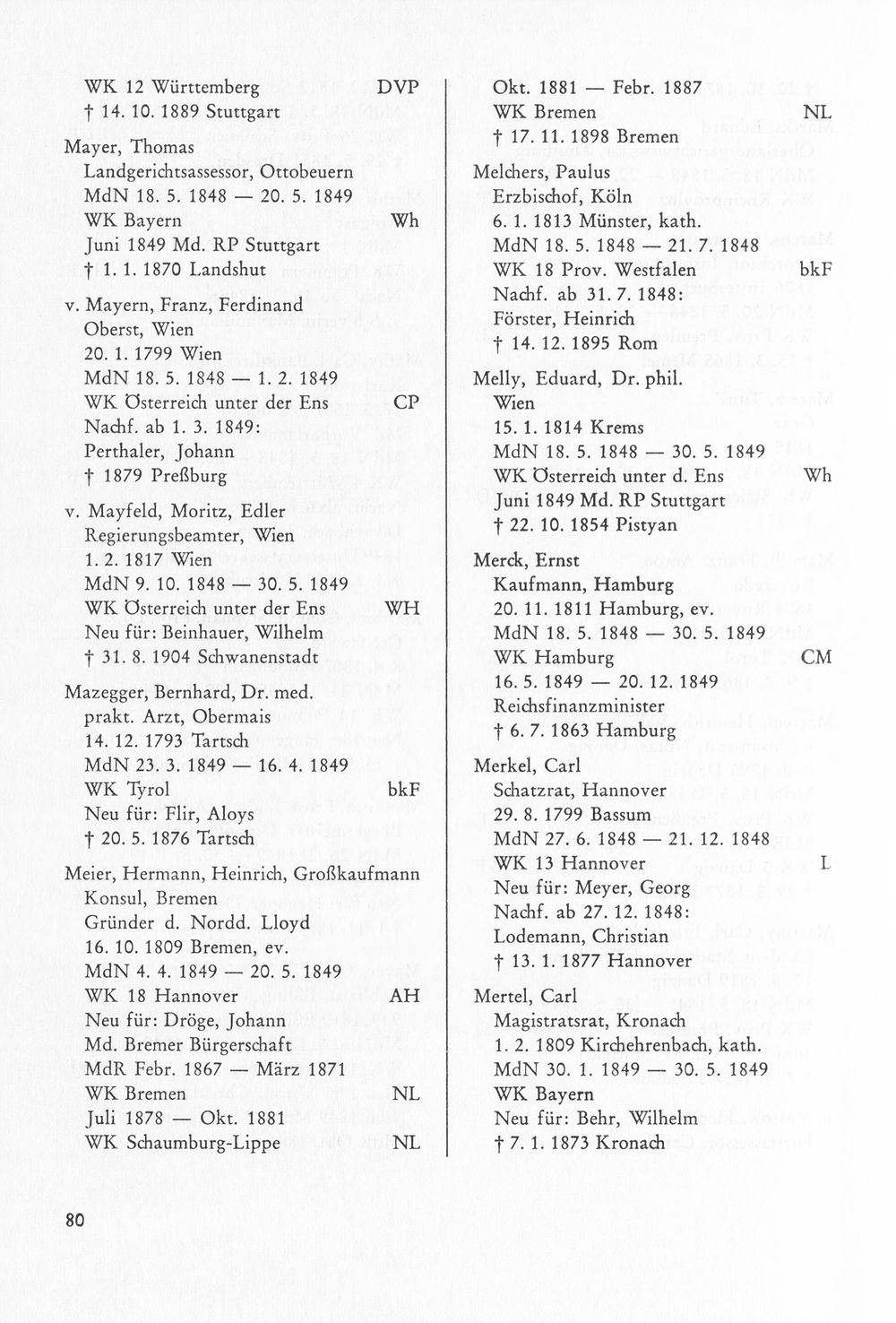 WK 12 Württemberg DVP
† 14. 10. 1889 Stuttgart

Mayer, Thomas
Landgerichtsassessor, Ottobeuern
MdN 18. 5. 1848 — 20. 5. 1849
WK Bayern Wh
Juni 1849 Md. RP Stuttgart
† 1. 1. 1870 Landshut

v. Mayern, Franz, Ferdinand
Oberst, Wien
20. 1. 1799 Wien
MdN 18. 5. 1848 — 1. 2. 1849
WK Österreich unter der Ens CP
Nachf. ab 1. 3. 1849:
Perthaler, Johann
† 1879 Preßburg

v. Mayfeld, Moritz, Edler
Regierungsbeamter, Wien
1. 2. 1817 Wien
MdN 9. 10. 1848 — 30. 5. 1849
WK Österreich unter der Ens WH
Neu für: Beinhauer, Wilhelm
† 31. 8. 1904 Schwanenstadt

Mazegger, Bernhard, Dr. med.
prakt. Arzt, Obermais
14. 12. 1793 Tartsch
MdN 23. 3. 1849 — 16. 4. 1849
WK Tyrol bkF
Neu für: Flir, Aloys
† 20. 5. 1876 Tartsch

Meier, Hermann, Heinrich, Großkaufmann
Konsul, Bremen
Gründer d. Nordd. Lloyd
16. 10. 1809 Bremen, ev.
MdN 4. 4. 1849 — 20. 5. 1849
WK 18 Hannover AH
Neu für: Dröge, Johann
Md. Bremer Bürgerschaft
MdR Febr. 1867 — März 1871
WK Bremen NL
Juli 1878 — Okt. 1881
WK Schaumburg-Lippe NL

Okt. 1881 — Febr. 1887
WK Bremen NL
† 17. 11. 1898 Bremen

Melchers, Paulus
Erzbischof, Köln
6. 1. 1813 Münster, kath.
MdN 18. 5. 1848 — 21. 7. 1848
WK 18 Prov. Westfalen bkF
Nachf. ab 31. 7. 1848:
Förster, Heinrich
† 14. 12. 1895 Rom

Melly, Eduard, Dr. phil.
Wien
15. 1. 1814 Krems
MdN 18. 5. 1848 — 30. 5. 1849
WK Österreich unter d. Ens Wh
Juni 1849 Md. RP Stuttgart
† 22. 10. 1854 Pistyan

Merck, Ernst
Kaufmann, Hamburg
20. 11. 1811 Hamburg, ev.
MdN 18. 5. 1848 — 30. 5. 1849
WK Hamburg CM
16. 5. 1849 — 20. 12. 1849
Reichsfinanzminister
† 6. 7. 1863 Hamburg

Merkel, Carl
Schatzrat, Hannover
29. 8. 1799 Bassum
MdN 27. 6. 1848 — 21. 12. 1848
WK 13 Hannover L
Neu für: Meyer, Georg
Nachf. ab 27. 12. 1848:
Lodemann, Christian
† 13. 1. 1877 Hannover

Mertel, Carl
Magistratsrat, Kronach
1. 2. 1809 Kirchehrenbach, kath.
MdN 30. 1. 1849 — 30. 5. 1849
WK Bayern
Neu für: Behr, Wilhelm
† 7. 1. 1873 Kronach

80